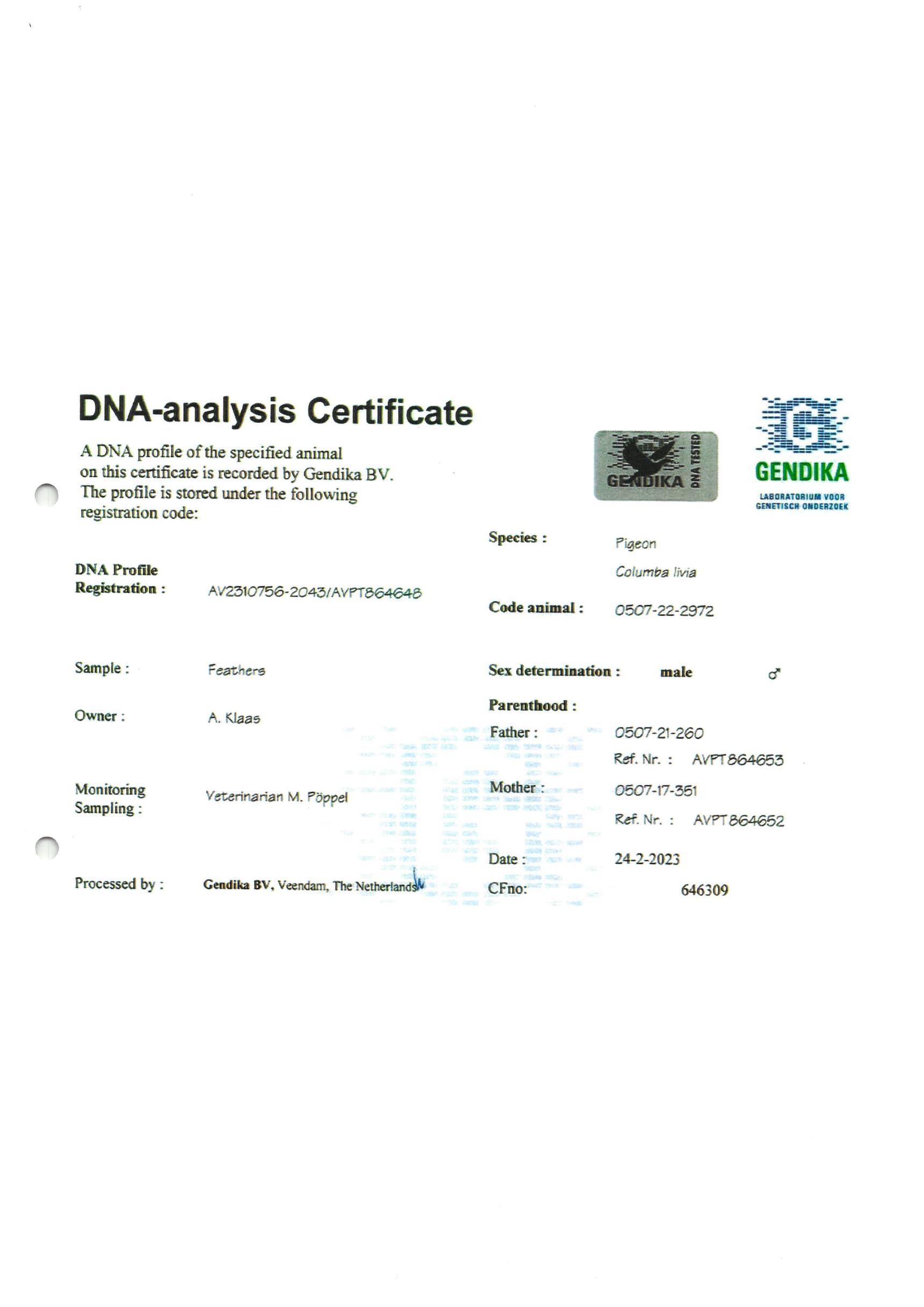 DNA-analysis Certificate

A DNA profile of the specified animal on this certificate is recorded by Gendika BV. The profile is stored under the following registration code:

GENDIKA DNA TESTED

GENDIKA
LABORATORIUM VOOR GENETISCH ONDERZOEK

DNA Profile
Registration : AV2310756-2043/AVPT864648

Sample : Feathers

Owner : A. Klaas

Monitoring
Sampling : Veterinarian M. Pöppel

Processed by : Gendika BV, Veendam, The Netherlands

Species : Pigeon
Columba livia

Code animal : 0507-22-2972

Sex determination : male ♂

Parenthood :
Father : 0507-21-260
Ref. Nr. : AVPT864653
Mother : 0507-17-351
Ref. Nr. : AVPT864652

Date : 24-2-2023
CFno: 646309